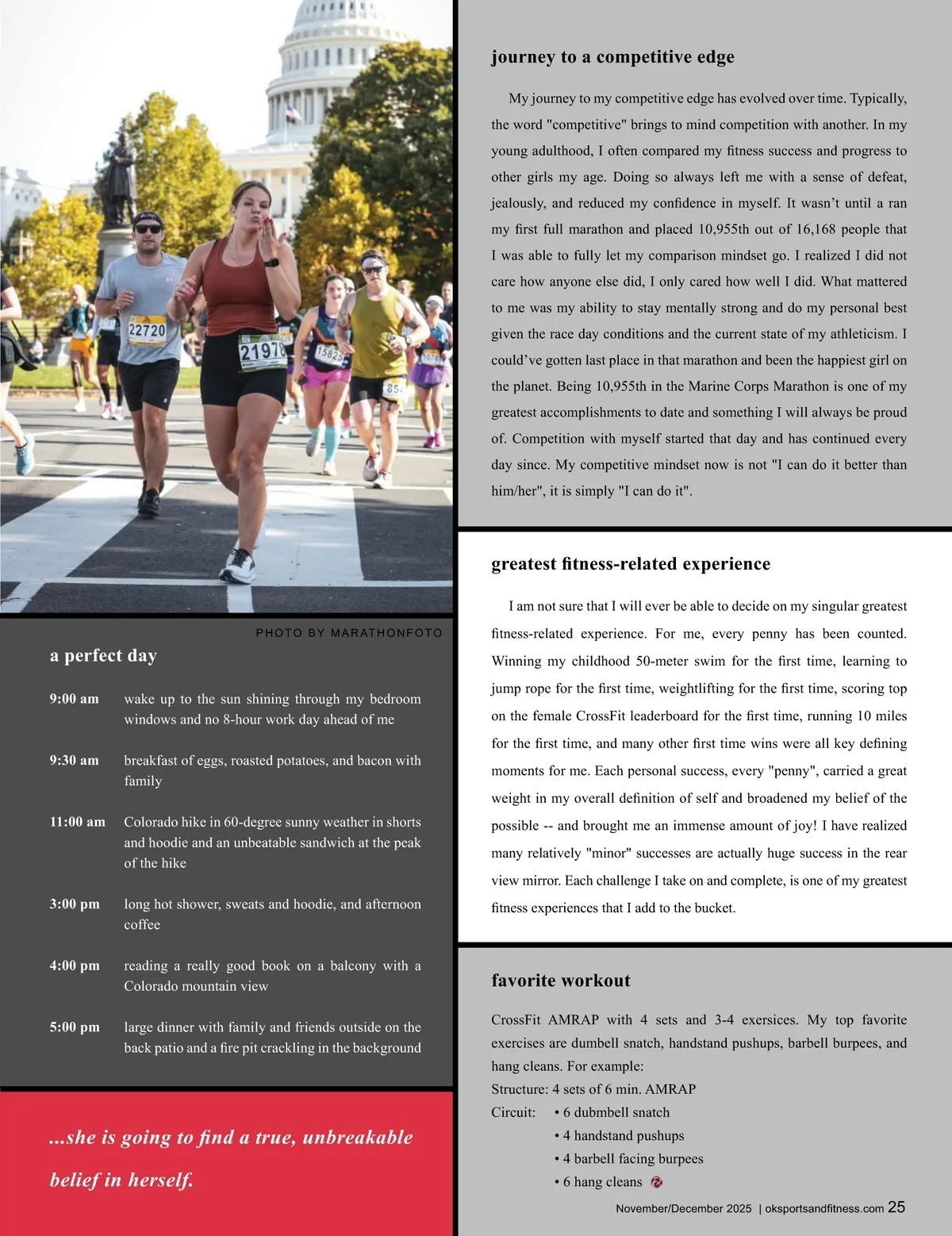 22720

21978

15825

85

PHOTO BY MARATHONFOTO

a perfect day

9:00 am wake up to the sun shining through my bedroom windows and no 8-hour work day ahead of me

9:30 am breakfast of eggs, roasted potatoes, and bacon with family

11:00 am Colorado hike in 60-degree sunny weather in shorts and hoodie and an unbeatable sandwich at the peak of the hike

3:00 pm long hot shower, sweats and hoodie, and afternoon coffee

4:00 pm reading a really good book on a balcony with a Colorado mountain view

5:00 pm large dinner with family and friends outside on the back patio and a fire pit crackling in the background

...she is going to find a true, unbreakable belief in herself.

journey to a competitive edge

My journey to my competitive edge has evolved over time. Typically, the word "competitive" brings to mind competition with another. In my young adulthood, I often compared my fitness success and progress to other girls my age. Doing so always left me with a sense of defeat, jealously, and reduced my confidence in myself. It wasn't until a ran my first full marathon and placed 10,955th out of 16,168 people that I was able to fully let my comparison mindset go. I realized I did not care how anyone else did, I only cared how well I did. What mattered to me was my ability to stay mentally strong and do my personal best given the race day conditions and the current state of my athleticism. I could've gotten last place in that marathon and been the happiest girl on the planet. Being 10,955th in the Marine Corps Marathon is one of my greatest accomplishments to date and something I will always be proud of. Competition with myself started that day and has continued every day since. My competitive mindset now is not "I can do it better than him/her", it is simply "I can do it".

greatest fitness-related experience

I am not sure that I will ever be able to decide on my singular greatest fitness-related experience. For me, every penny has been counted. Winning my childhood 50-meter swim for the first time, learning to jump rope for the first time, weightlifting for the first time, scoring top on the female CrossFit leaderboard for the first time, running 10 miles for the first time, and many other first time wins were all key defining moments for me. Each personal success, every "penny", carried a great weight in my overall definition of self and broadened my belief of the possible -- and brought me an immense amount of joy! I have realized many relatively "minor" successes are actually huge success in the rear view mirror. Each challenge I take on and complete, is one of my greatest fitness experiences that I add to the bucket.

favorite workout

CrossFit AMRAP with 4 sets and 3-4 exersices. My top favorite exercises are dumbell snatch, handstand pushups, barbell burpees, and hang cleans. For example:
Structure: 4 sets of 6 min. AMRAP
Circuit: • 6 dubmbell snatch
• 4 handstand pushups
• 4 barbell facing burpees
• 6 hang cleans

November/December 2025 | oksportsandfitness.com 25